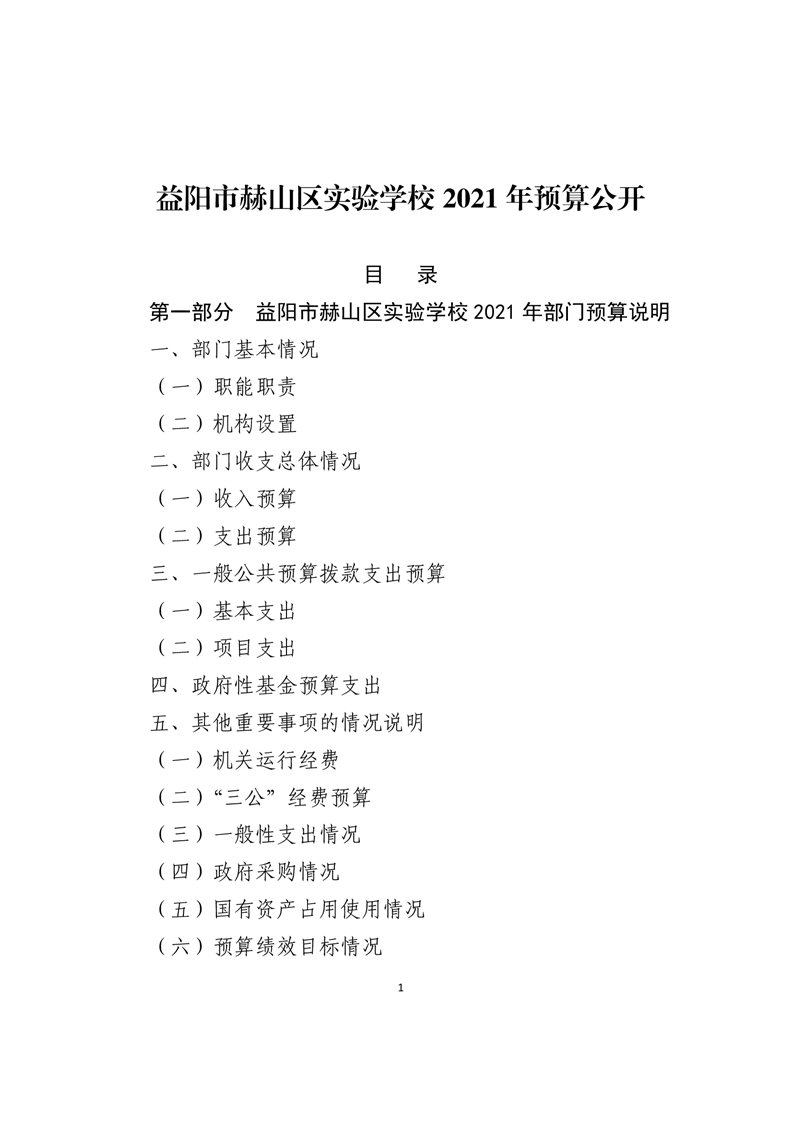 益阳市赫山区实验学校 2021 年预算公开

目　录

第一部分　益阳市赫山区实验学校 2021 年部门预算说明

一、部门基本情况

（一）职能职责

（二）机构设置

二、部门收支总体情况

（一）收入预算

（二）支出预算

三、一般公共预算拨款支出预算

（一）基本支出

（二）项目支出

四、政府性基金预算支出

五、其他重要事项的情况说明

（一）机关运行经费

（二）“三公”经费预算

（三）一般性支出情况

（四）政府采购情况

（五）国有资产占用使用情况

（六）预算绩效目标情况

1